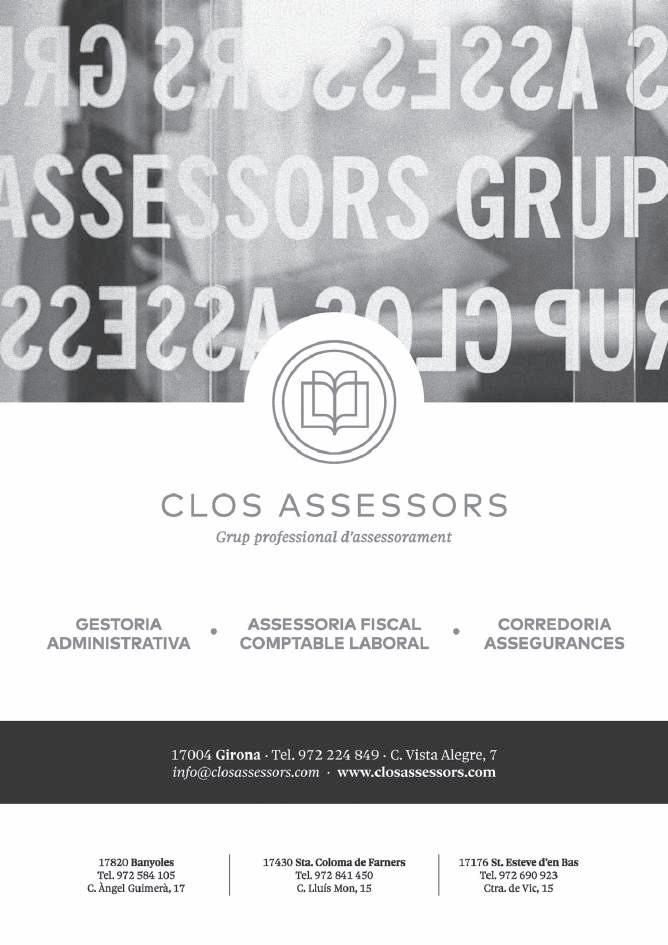 ASSESSORS GRUP

CLOS ASSESSORS

Grup professional d'assessorament

GESTORIA ADMINISTRATIVA • ASSESSORIA FISCAL COMPTABLE LABORAL • CORREDORIA ASSEGURANCES

17004 Girona · Tel. 972 224 849 · C. Vista Alegre, 7
info@closassessors.com · www.closassessors.com

17820 Banyoles
Tel. 972 584 105
C. Àngel Guimerà, 17

17430 Sta. Coloma de Farners
Tel. 972 841 450
C. Lluís Mon, 15

17176 St. Esteve d'en Bas
Tel. 972 690 923
Ctra. de Vic, 15